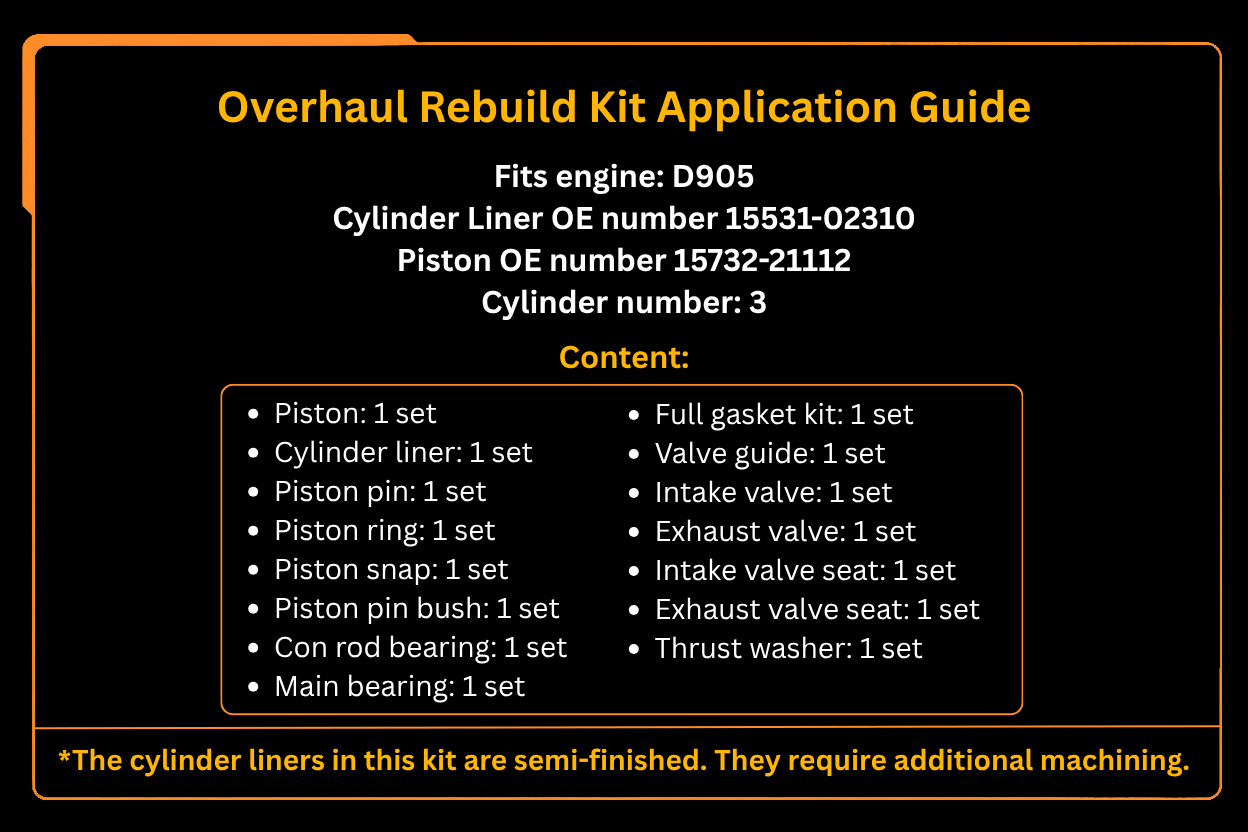 Overhaul Rebuild Kit Application Guide

Fits engine: D905
Cylinder Liner OE number 15531-02310
Piston OE number 15732-21112
Cylinder number: 3

Content:

- Piston: 1 set
- Cylinder liner: 1 set
- Piston pin: 1 set
- Piston ring: 1 set
- Piston snap: 1 set
- Piston pin bush: 1 set
- Con rod bearing: 1 set
- Main bearing: 1 set

- Full gasket kit: 1 set
- Valve guide: 1 set
- Intake valve: 1 set
- Exhaust valve: 1 set
- Intake valve seat: 1 set
- Exhaust valve seat: 1 set
- Thrust washer: 1 set

*The cylinder liners in this kit are semi-finished. They require additional machining.